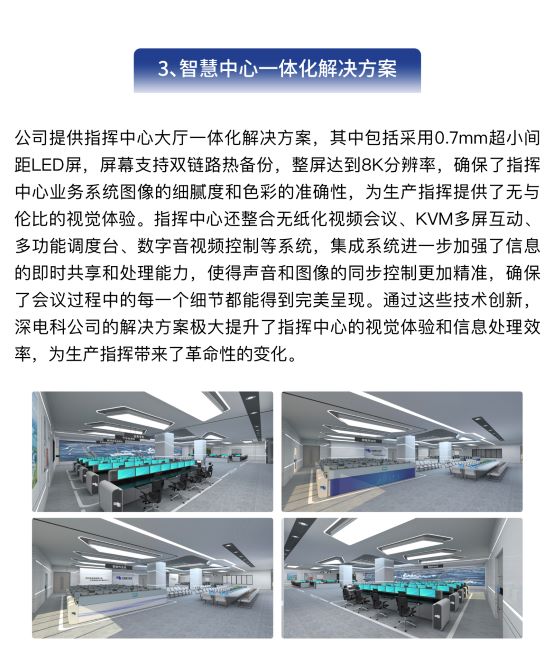 3、智慧中心一体化解决方案

公司提供指挥中心大厅一体化解决方案，其中包括采用0.7mm超小间距LED屏，屏幕支持双链路热备份，整屏达到8K分辨率，确保了指挥中心业务系统图像的细腻度和色彩的准确性，为生产指挥提供了无与伦比的视觉体验。指挥中心还整合无纸化视频会议、KVM多屏互动、多功能调度台、数字音视频控制等系统，集成系统进一步加强了信息的即时共享和处理能力，使得声音和图像的同步控制更加精准，确保了会议过程中的每一个细节都能得到完美呈现。通过这些技术创新，深电科公司的解决方案极大提升了指挥中心的视觉体验和信息处理效率，为生产指挥带来了革命性的变化。